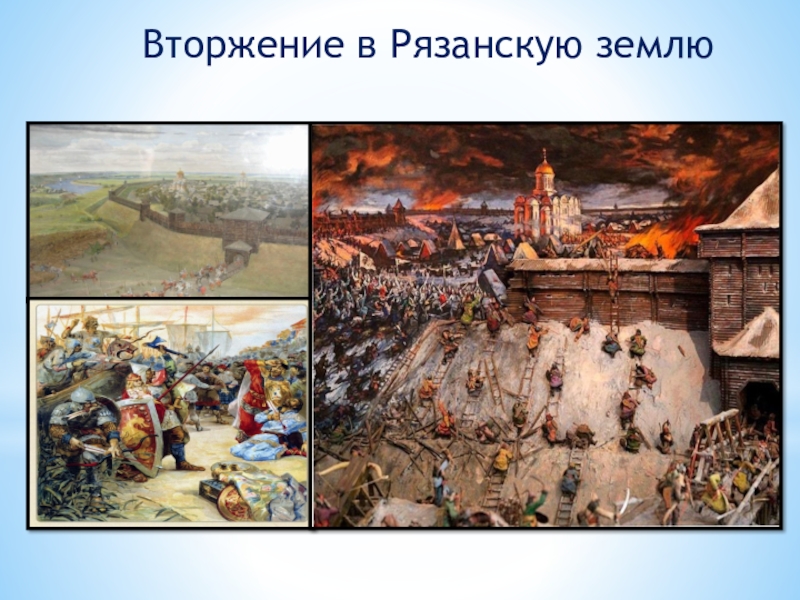 Вторжение в Рязанскую землю